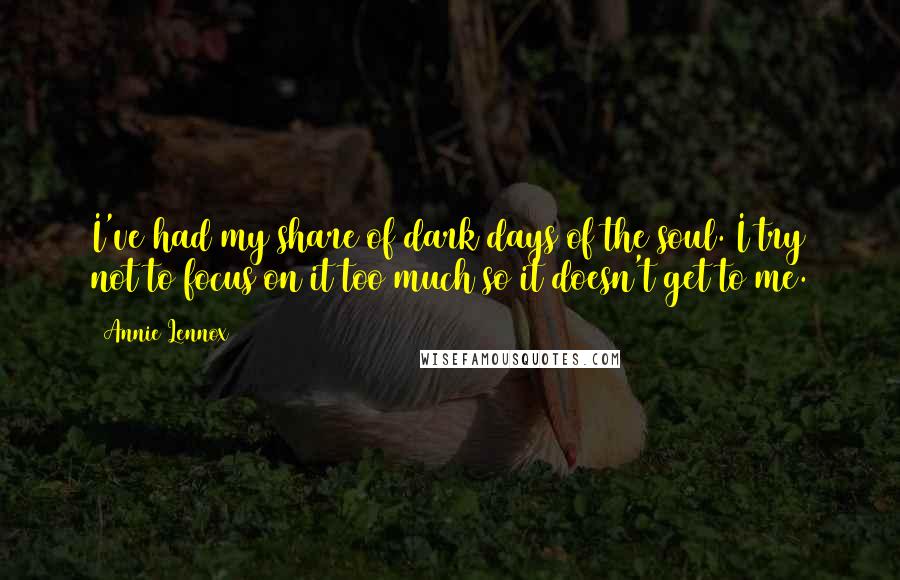 I've had my share of dark days of the soul. I try not to focus on it too much so it doesn't get to me.

Annie Lennox

WISEFAMOUSQUOTES.COM